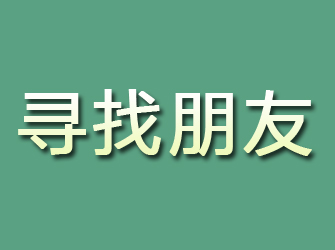 寻找朋友